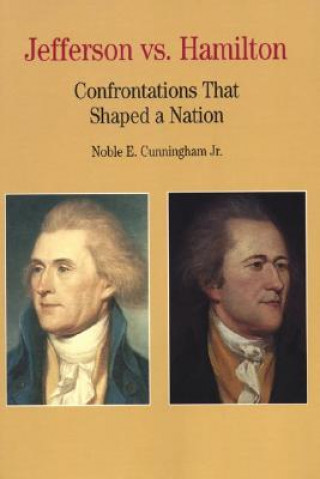 Jefferson vs. Hamilton

Confrontations That Shaped a Nation

Noble E. Cunningham Jr.